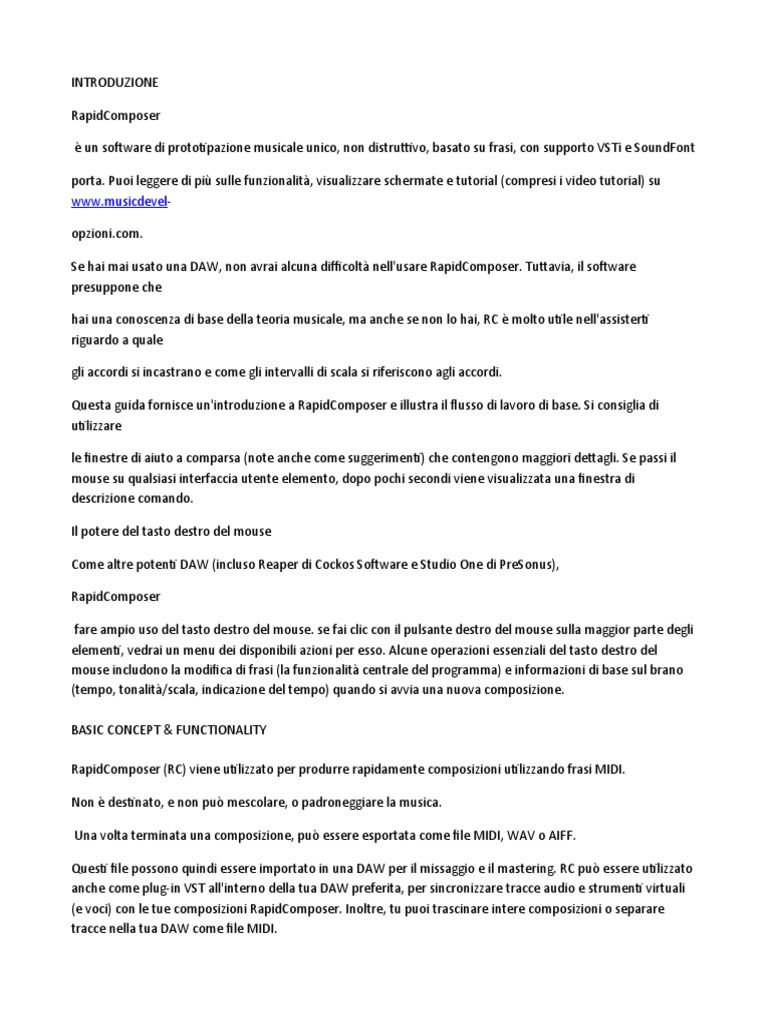 INTRODUZIONE

RapidComposer

è un software di prototipazione musicale unico, non distruttivo, basato su frasi, con supporto VSTi e SoundFont

porta. Puoi leggere di più sulle funzionalità, visualizzare schermate e tutorial (compresi i video tutorial) su www.musicdevel-

opzioni.com.

Se hai mai usato una DAW, non avrai alcuna difficoltà nell'usare RapidComposer. Tuttavia, il software presuppone che

hai una conoscenza di base della teoria musicale, ma anche se non lo hai, RC è molto utile nell'assisterti riguardo a quale

gli accordi si incastrano e come gli intervalli di scala si riferiscono agli accordi.

Questa guida fornisce un'introduzione a RapidComposer e illustra il flusso di lavoro di base. Si consiglia di utilizzare

le finestre di aiuto a comparsa (note anche come suggerimenti) che contengono maggiori dettagli. Se passi il mouse su qualsiasi interfaccia utente elemento, dopo pochi secondi viene visualizzata una finestra di descrizione comando.

Il potere del tasto destro del mouse

Come altre potenti DAW (incluso Reaper di Cockos Software e Studio One di PreSonus),

RapidComposer

fare ampio uso del tasto destro del mouse. se fai clic con il pulsante destro del mouse sulla maggior parte degli elementi, vedrai un menu dei disponibili azioni per esso. Alcune operazioni essenziali del tasto destro del mouse includono la modifica di frasi (la funzionalità centrale del programma) e informazioni di base sul brano (tempo, tonalità/scala, indicazione del tempo) quando si avvia una nuova composizione.

BASIC CONCEPT & FUNCTIONALITY

RapidComposer (RC) viene utilizzato per produrre rapidamente composizioni utilizzando frasi MIDI.

Non è destinato, e non può mescolare, o padroneggiare la musica.

Una volta terminata una composizione, può essere esportata come file MIDI, WAV o AIFF.

Questi file possono quindi essere importato in una DAW per il missaggio e il mastering. RC può essere utilizzato anche come plug-in VST all'interno della tua DAW preferita, per sincronizzare tracce audio e strumenti virtuali (e voci) con le tue composizioni RapidComposer. Inoltre, tu puoi trascinare intere composizioni o separare tracce nella tua DAW come file MIDI.